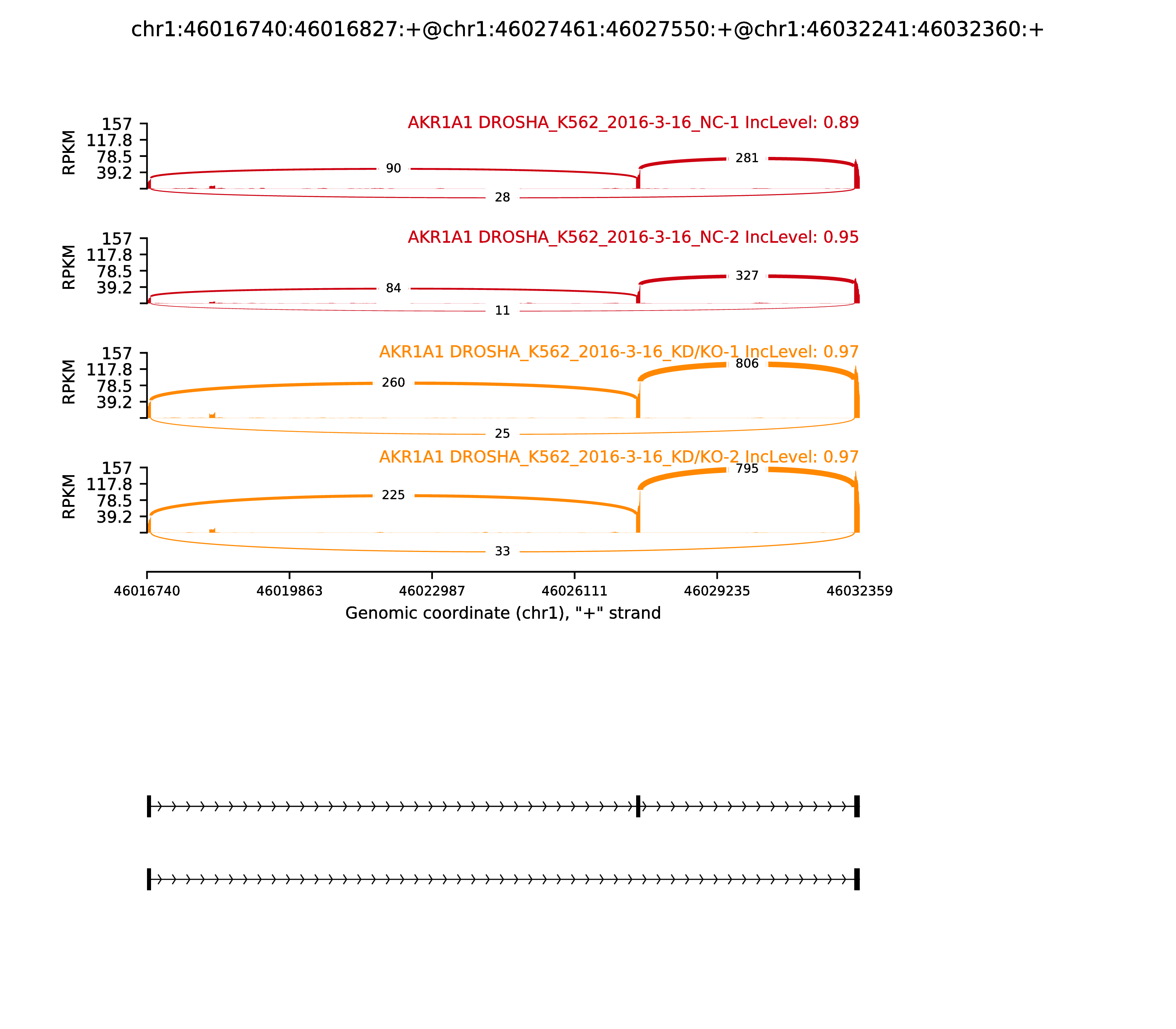 chr1:46016740:46016827:+@chr1:46027461:46027550:+@chr1:46032241:46032360:+

AKR1A1 DROSHA_K562_2016-3-16_NC-1 IncLevel: 0.89

RPKM
157
117.8
78.5
39.2

90
281
28

AKR1A1 DROSHA_K562_2016-3-16_NC-2 IncLevel: 0.95

RPKM
157
117.8
78.5
39.2

84
327
11

AKR1A1 DROSHA_K562_2016-3-16_KD/KO-1 IncLevel: 0.97

RPKM
157
117.8
78.5
39.2

260
806
25

AKR1A1 DROSHA_K562_2016-3-16_KD/KO-2 IncLevel: 0.97

RPKM
157
117.8
78.5
39.2

225
795
33

46016740 46019863 46022987 46026111 46029235 46032359

Genomic coordinate (chr1), "+" strand